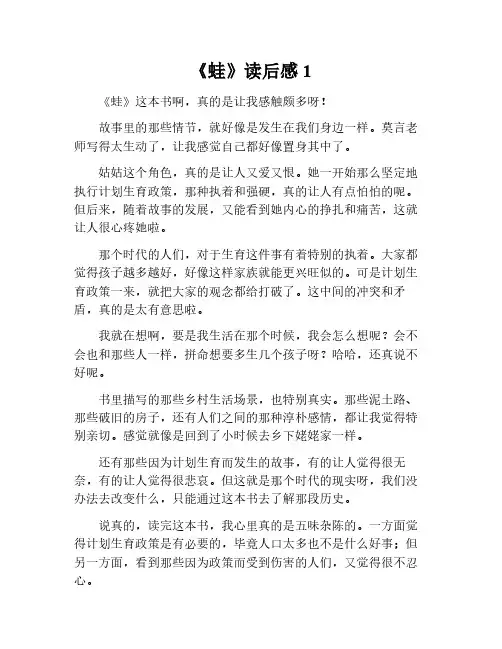 《蛙》读后感 1

《蛙》这本书啊，真的是让我感触颇多呀！

故事里的那些情节，就好像是发生在我们身边一样。莫言老师写得太生动了，让我感觉自己都好像置身其中了。

姑姑这个角色，真的是让人又爱又恨。她一开始那么坚定地执行计划生育政策，那种执着和强硬，真的让人有点怕怕的呢。但后来，随着故事的发展，又能看到她内心的挣扎和痛苦，这就让人很心疼她啦。

那个时代的人们，对于生育这件事有着特别的执着。大家都觉得孩子越多越好，好像这样家族就能更兴旺似的。可是计划生育政策一来，就把大家的观念都给打破了。这中间的冲突和矛盾，真的是太有意思啦。

我就在想啊，要是我生活在那个时候，我会怎么想呢？会不会也和那些人一样，拼命想要多生几个孩子呀？哈哈，还真说不好呢。

书里描写的那些乡村生活场景，也特别真实。那些泥土路、那些破旧的房子，还有人们之间的那种淳朴感情，都让我觉得特别亲切。感觉就像是回到了小时候去乡下姥姥家一样。

还有那些因为计划生育而发生的故事，有的让人觉得很无奈，有的让人觉得很悲哀。但这就是那个时代的现实呀，我们没办法去改变什么，只能通过这本书去了解那段历史。

说真的，读完这本书，我心里真的是五味杂陈的。一方面觉得计划生育政策是有必要的，毕竟人口太多也不是什么好事；但另一方面，看到那些因为政策而受到伤害的人们，又觉得很不忍心。